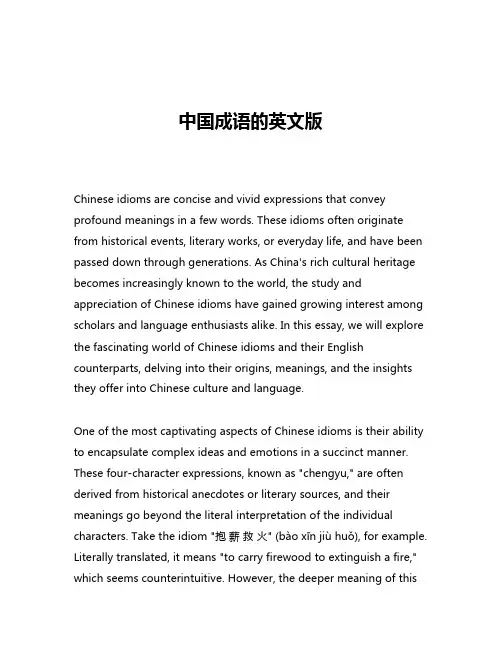 中国成语的英文版

Chinese idioms are concise and vivid expressions that convey profound meanings in a few words. These idioms often originate from historical events, literary works, or everyday life, and have been passed down through generations. As China's rich cultural heritage becomes increasingly known to the world, the study and appreciation of Chinese idioms have gained growing interest among scholars and language enthusiasts alike. In this essay, we will explore the fascinating world of Chinese idioms and their English counterparts, delving into their origins, meanings, and the insights they offer into Chinese culture and language.

One of the most captivating aspects of Chinese idioms is their ability to encapsulate complex ideas and emotions in a succinct manner. These four-character expressions, known as "chengyu," are often derived from historical anecdotes or literary sources, and their meanings go beyond the literal interpretation of the individual characters. Take the idiom "抱薪救火" (bào xīn jiù huǒ), for example. Literally translated, it means "to carry firewood to extinguish a fire," which seems counterintuitive. However, the deeper meaning of this